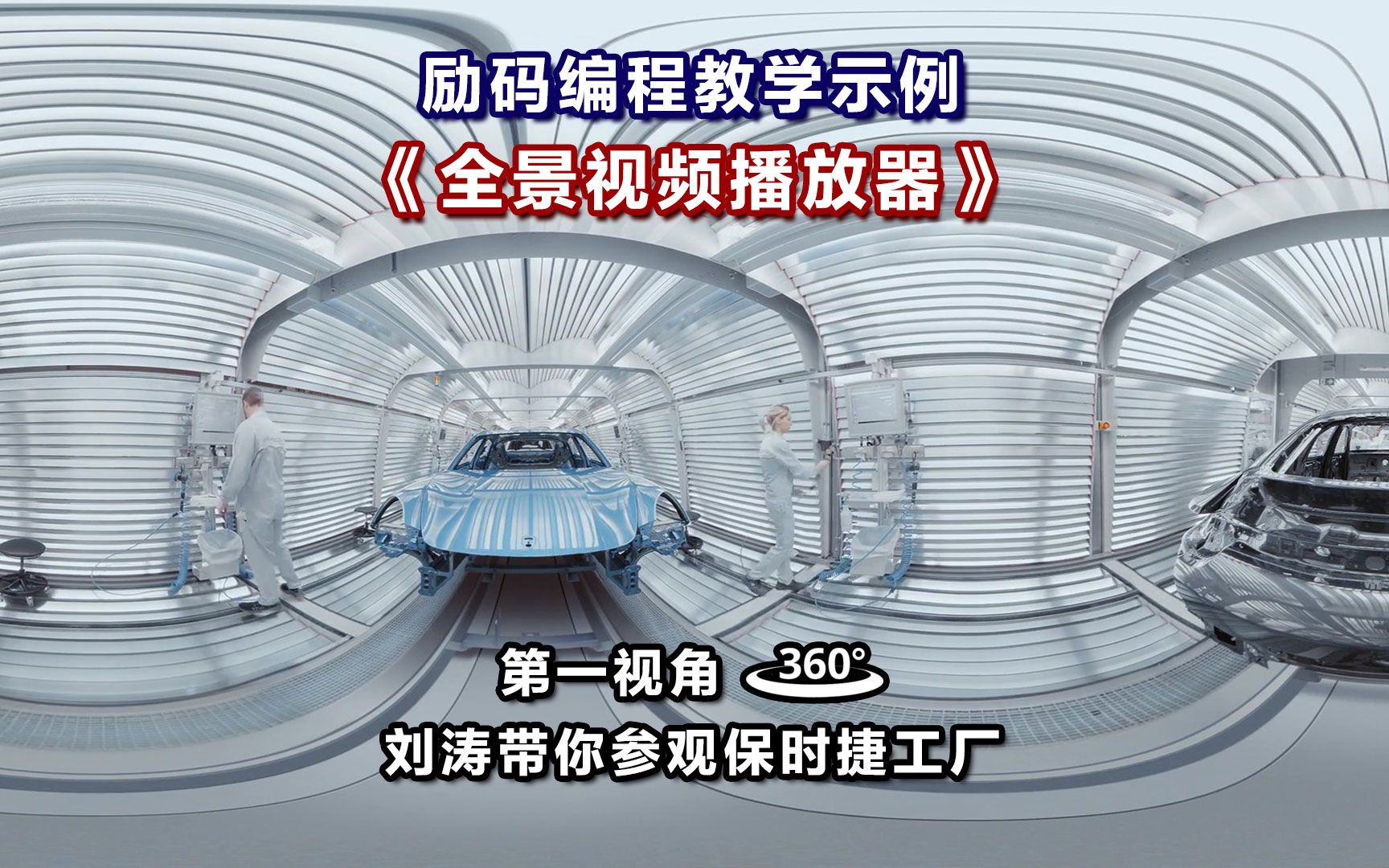 励码编程教学示例

《全景视频播放器》

第一视角 360°

刘涛带你参观保时捷工厂